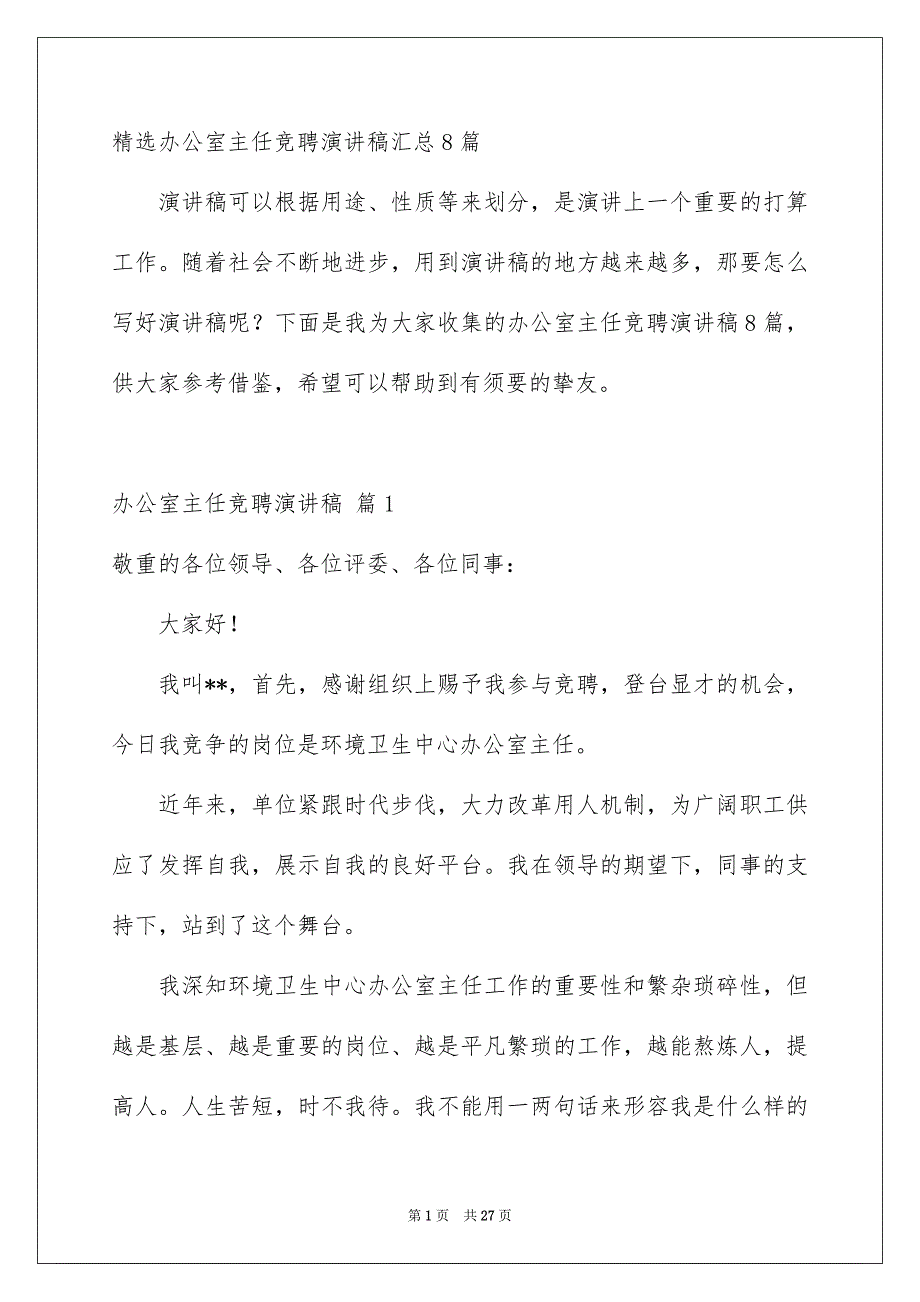 精选办公室主任竞聘演讲稿汇总8篇

演讲稿可以根据用途、性质等来划分，是演讲上一个重要的打算工作。随着社会不断地进步，用到演讲稿的地方越来越多，那要怎么写好演讲稿呢？下面是我为大家收集的办公室主任竞聘演讲稿8篇，供大家参考借鉴，希望可以帮助到有须要的挚友。

办公室主任竞聘演讲稿 篇1

敬重的各位领导、各位评委、各位同事：

大家好！

我叫**，首先，感谢组织上赐予我参与竞聘，登台显才的机会，今日我竞争的岗位是环境卫生中心办公室主任。

近年来，单位紧跟时代步伐，大力改革用人机制，为广阔职工供应了发挥自我，展示自我的良好平台。我在领导的期望下，同事的支持下，站到了这个舞台。

我深知环境卫生中心办公室主任工作的重要性和繁杂琐碎性，但越是基层、越是重要的岗位、越是平凡繁琐的工作，越能熬炼人，提高人。人生苦短，时不我待。我不能用一两句话来形容我是什么样的

第1页 共27页